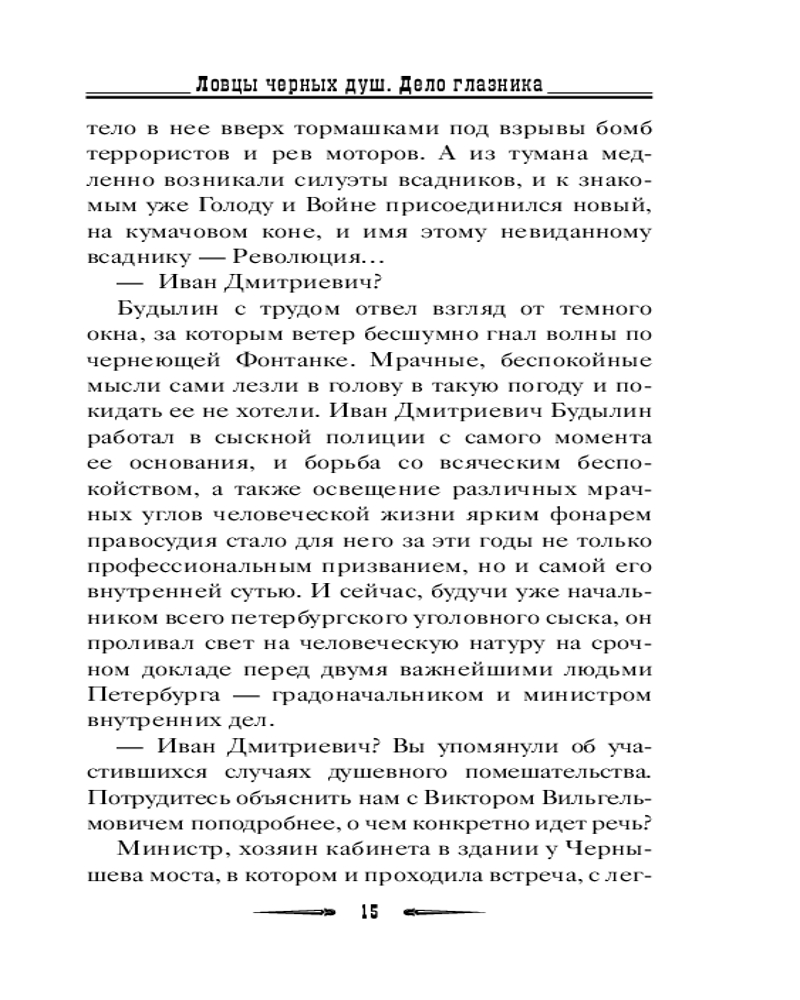 Ловцы черных душ. Дело глазника

тело в нее вверх тормашками под взрывы бомб террористов и рев моторов. А из тумана медленно возникали силуэты всадников, и к знакомым уже Голоду и Войне присоединился новый, на кумачовом коне, и имя этому невиданному всаднику — Революция…

— Иван Дмитриевич?

Будылин с трудом отвел взгляд от темного окна, за которым ветер бесшумно гнал волны по чернеющей Фонтанке. Мрачные, беспокойные мысли сами лезли в голову в такую погоду и покидать ее не хотели. Иван Дмитриевич Будылин работал в сыскной полиции с самого момента ее основания, и борьба со всяческим беспокойством, а также освещение различных мрачных углов человеческой жизни ярким фонарем правосудия стало для него за эти годы не только профессиональным призванием, но и самой его внутренней сутью. И сейчас, будучи уже начальником всего петербургского уголовного сыска, он проливал свет на человеческую натуру на срочном докладе перед двумя важнейшими людьми Петербурга — градоначальником и министром внутренних дел.

— Иван Дмитриевич? Вы упомянули об участившихся случаях душевного помешательства. Потрудитесь объяснить нам с Виктором Вильгельмовичем поподробнее, о чем конкретно идет речь?

Министр, хозяин кабинета в здании у Чернышева моста, в котором и проходила встреча, с лег-

15